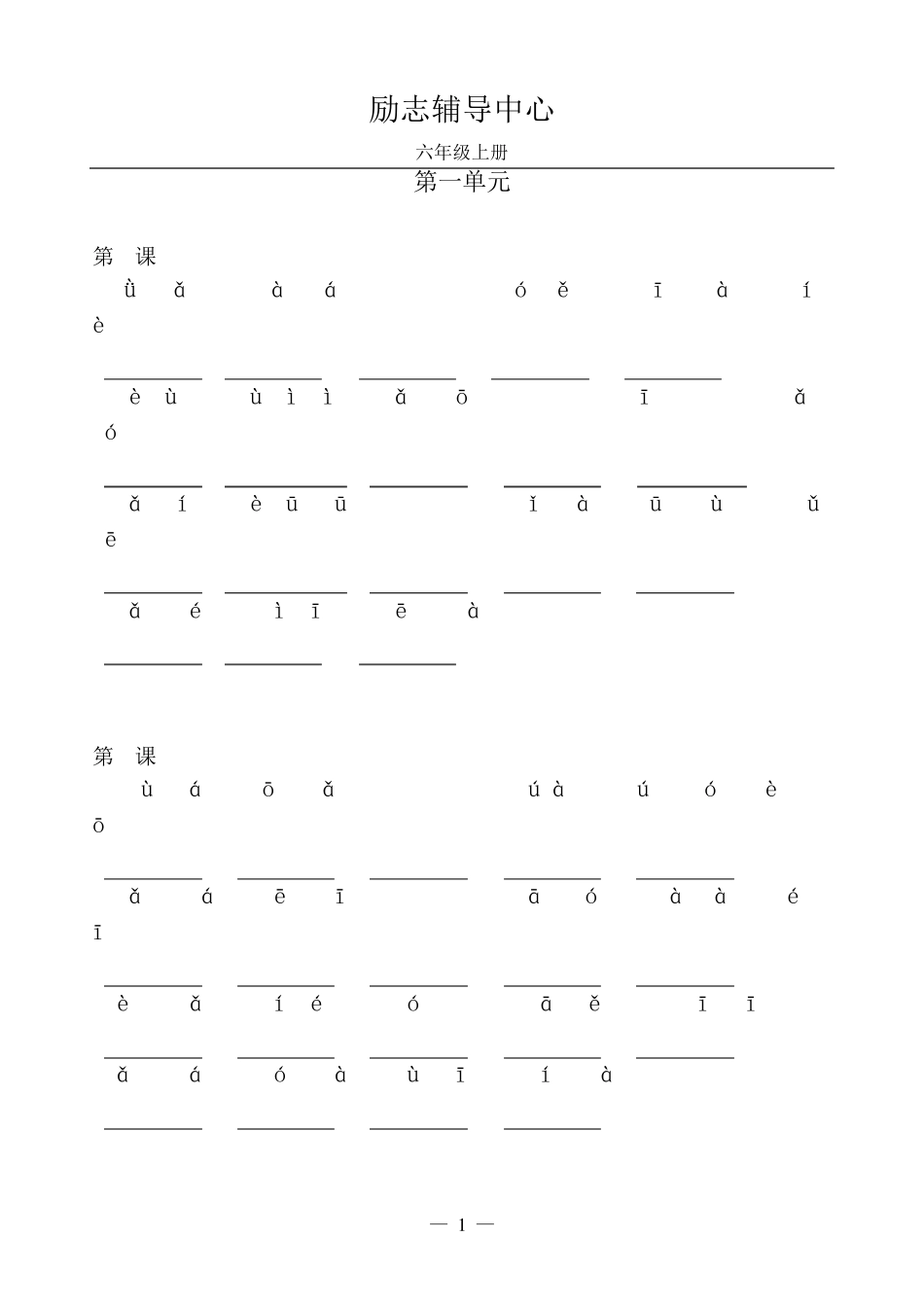 励志辅导中心

六年级上册

第一单元

第 课

ǜ ǎ à á ó ě ī à í è

____ ____ ____ ____ ____

è ù ù ì ì ǎ ō ī ǎ ó

____ ____ ____ ____ ____

ǎ í è ū ū ǐ à ū ù ǔ ē

____ ____ ____ ____ ____

ǎ é ì ī ē à

____ ____ ____

第 课

ù á ō ǎ ú à ú ó è ō

____ ____ ____ ____ ____

ǎ á ē ī ā ó à à é ī

____ ____ ____ ____ ____

è ǎ í é ó ā ě ī ī

____ ____ ____ ____ ____

ǎ á ó à ù ī í à

____ ____ ____ ____

— 1 —